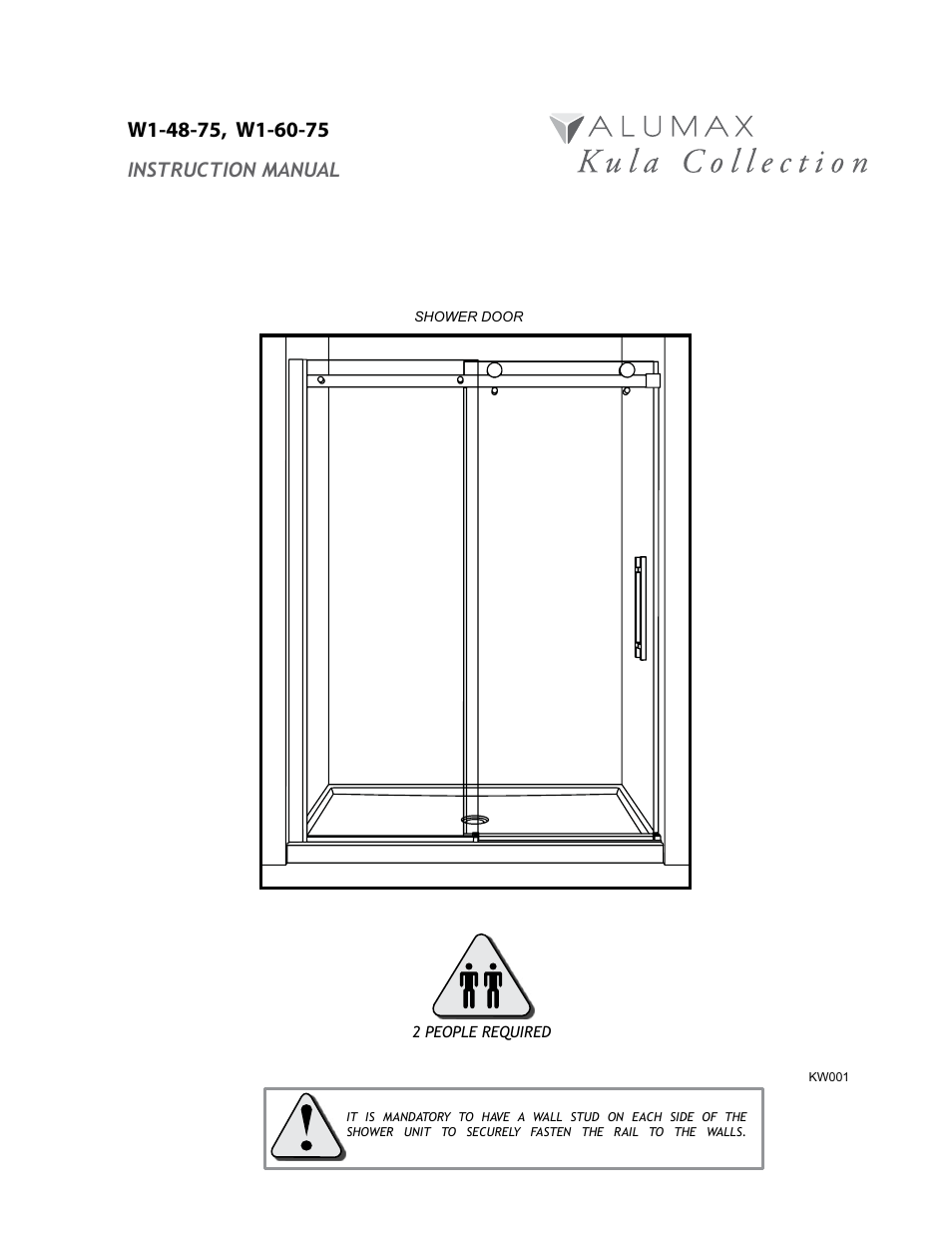 W1-48-75, W1-60-75

INSTRUCTION MANUAL

ALUMAX
Kula Collection

SHOWER DOOR

2 PEOPLE REQUIRED

KW001

IT IS MANDATORY TO HAVE A WALL STUD ON EACH SIDE OF THE SHOWER UNIT TO SECURELY FASTEN THE RAIL TO THE WALLS.